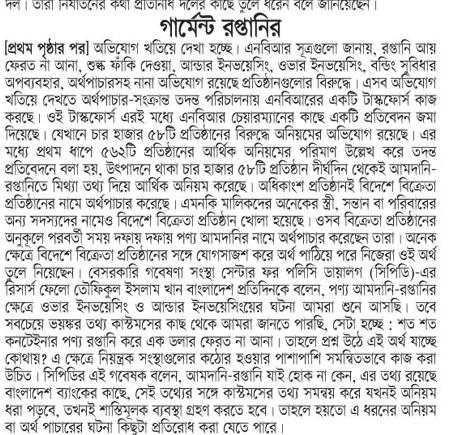 দল। তারা নির্যাতনের কথা প্রতিনিধি দলের কাছে তুলে ধরেন বলে জানিয়েছেন।

গার্মেন্ট রপ্তানির

[প্রথম পৃষ্ঠার পর] অভিযোগ খতিয়ে দেখা হচ্ছে। এনবিআর সূত্রগুলো জানায়, রপ্তানি আয় ফেরত না আনা, শুল্ক ফাঁকি দেওয়া, আন্ডার ইনভয়েসিং, ওভার ইনভয়েসিং, বন্ডিং সুবিধার অপব্যবহার, অর্থপাচারসহ নানা অভিযোগ রয়েছে প্রতিষ্ঠানগুলোর বিরুদ্ধে। এসব অভিযোগ খতিয়ে দেখতে অর্থপাচার-সংক্রান্ত তদন্ত পরিচালনায় এনবিআরের একটি টাস্কফোর্স কাজ করছে। ওই টাস্কফোর্স এরই মধ্যে এনবিআর চেয়ারম্যানের কাছে একটি প্রতিবেদন জমা দিয়েছে। যেখানে চার হাজার ৫৮টি প্রতিষ্ঠানের বিরুদ্ধে অনিয়মের অভিযোগ রয়েছে। এর মধ্যে প্রথম ধাপে ৫৬২টি প্রতিষ্ঠানের আর্থিক অনিয়মের পরিমাণ উল্লেখ করে তদন্ত প্রতিবেদনে বলা হয়, উৎপাদনে থাকা চার হাজার ৫৮টি প্রতিষ্ঠান দীর্ঘদিন থেকেই আমদানি-রপ্তানিতে মিথ্যা তথ্য দিয়ে আর্থিক অনিয়ম করেছে। অধিকাংশ প্রতিষ্ঠানই বিদেশে বিক্রেতা প্রতিষ্ঠানের নামে অর্থপাচার করেছে। এমনকি মালিকদের অনেকের স্ত্রী, সন্তান বা পরিবারের অন্য সদস্যদের নামেও বিদেশে বিক্রেতা প্রতিষ্ঠান খোলা হয়েছে। ওসব বিক্রেতা প্রতিষ্ঠানের অনুকূলে পরবর্তী সময় দফায় দফায় পণ্য আমদানির নামে অর্থপাচার করেছেন তারা। অনেক ক্ষেত্রে বিদেশে বিক্রেতা প্রতিষ্ঠানের সঙ্গে যোগসাজশ করে অর্থ পাঠিয়ে পরে নিজেরা ওই অর্থ তুলে নিয়েছেন। বেসরকারি গবেষণা সংস্থা সেন্টার ফর পলিসি ডায়ালগ (সিপিডি)-এর রিসার্স ফেলো তৌফিকুল ইসলাম খান বাংলাদেশ প্রতিদিনকে বলেন, পণ্য আমদানি-রপ্তানির ক্ষেত্রে ওভার ইনভয়েসিং ও আন্ডার ইনভয়েসিংয়ের ঘটনা আমরা শুনে আসছি। তবে সবচেয়ে ভয়ঙ্কর তথ্য কাস্টমসের কাছ থেকে আমরা জানতে পারছি, সেটা হচ্ছে : শত শত কনটেইনার পণ্য রপ্তানি করে এক ডলার ফেরত না আনা। তাহলে প্রশ্ন উঠে এই অর্থ যাচ্ছে কোথায়? এ ক্ষেত্রে নিয়ন্ত্রক সংস্থাগুলোর কঠোর হওয়ার পাশাপাশি সমন্বিতভাবে কাজ করা উচিত। সিপিডির এই গবেষক বলেন, আমদানি-রপ্তানি যাই হোক না কেন, এর তথ্য রয়েছে বাংলাদেশ ব্যাংকের কাছে, সেই তথ্যের সঙ্গে কাস্টমসের তথ্য সমন্বয় করে যখনই অনিয়ম ধরা পড়বে, তখনই শাস্তিমূলক ব্যবস্থা গ্রহণ করতে হবে। তাহলে হয়তো এ ধরনের অনিয়ম বা অর্থ পাচারের ঘটনা কিছুটা প্রতিরোধ করা যেতে পারে।